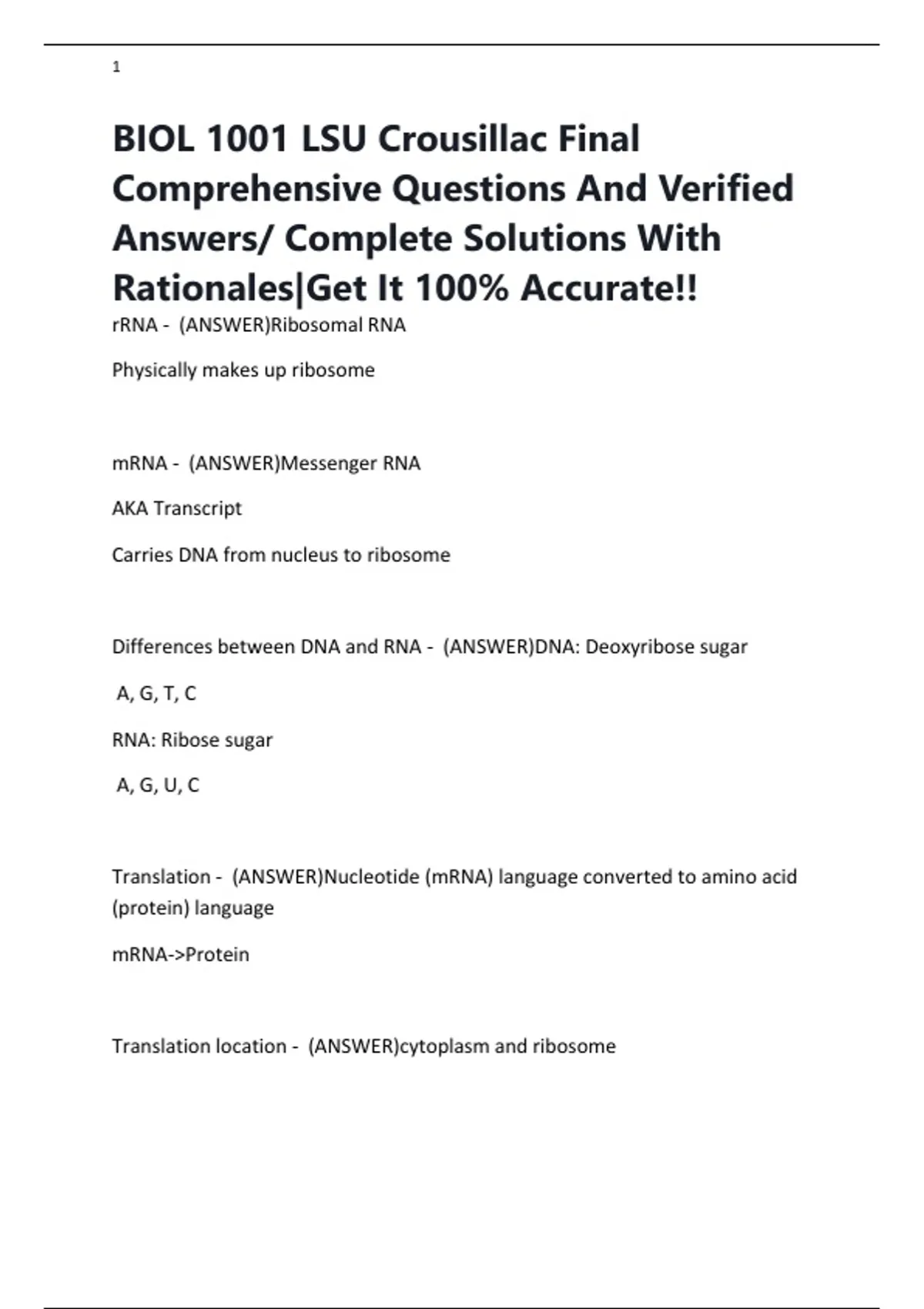 1

BIOL 1001 LSU Crousillac Final Comprehensive Questions And Verified Answers/ Complete Solutions With Rationales|Get It 100% Accurate!!

rRNA - (ANSWER)Ribosomal RNA

Physically makes up ribosome

mRNA - (ANSWER)Messenger RNA

AKA Transcript

Carries DNA from nucleus to ribosome

Differences between DNA and RNA - (ANSWER)DNA: Deoxyribose sugar

A, G, T, C

RNA: Ribose sugar

A, G, U, C

Translation - (ANSWER)Nucleotide (mRNA) language converted to amino acid (protein) language

mRNA->Protein

Translation location - (ANSWER)cytoplasm and ribosome